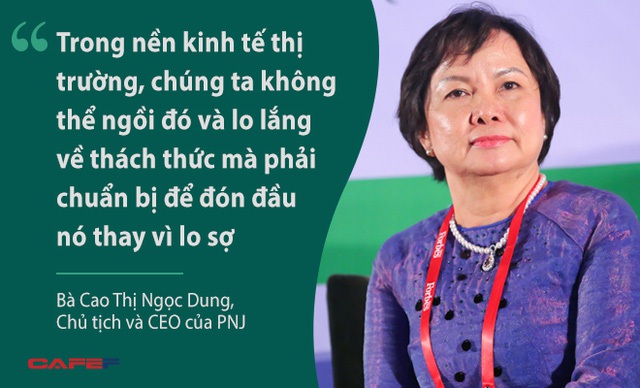 “ Trong nền kinh tế thị trường, chúng ta không thể ngồi đó và lo lắng về thách thức mà phải chuẩn bị để đón đầu nó thay vì lo sợ

Bà Cao Thị Ngọc Dung, Chủ tịch và CEO của PNJ

CAFEF

Forbes

Forbes